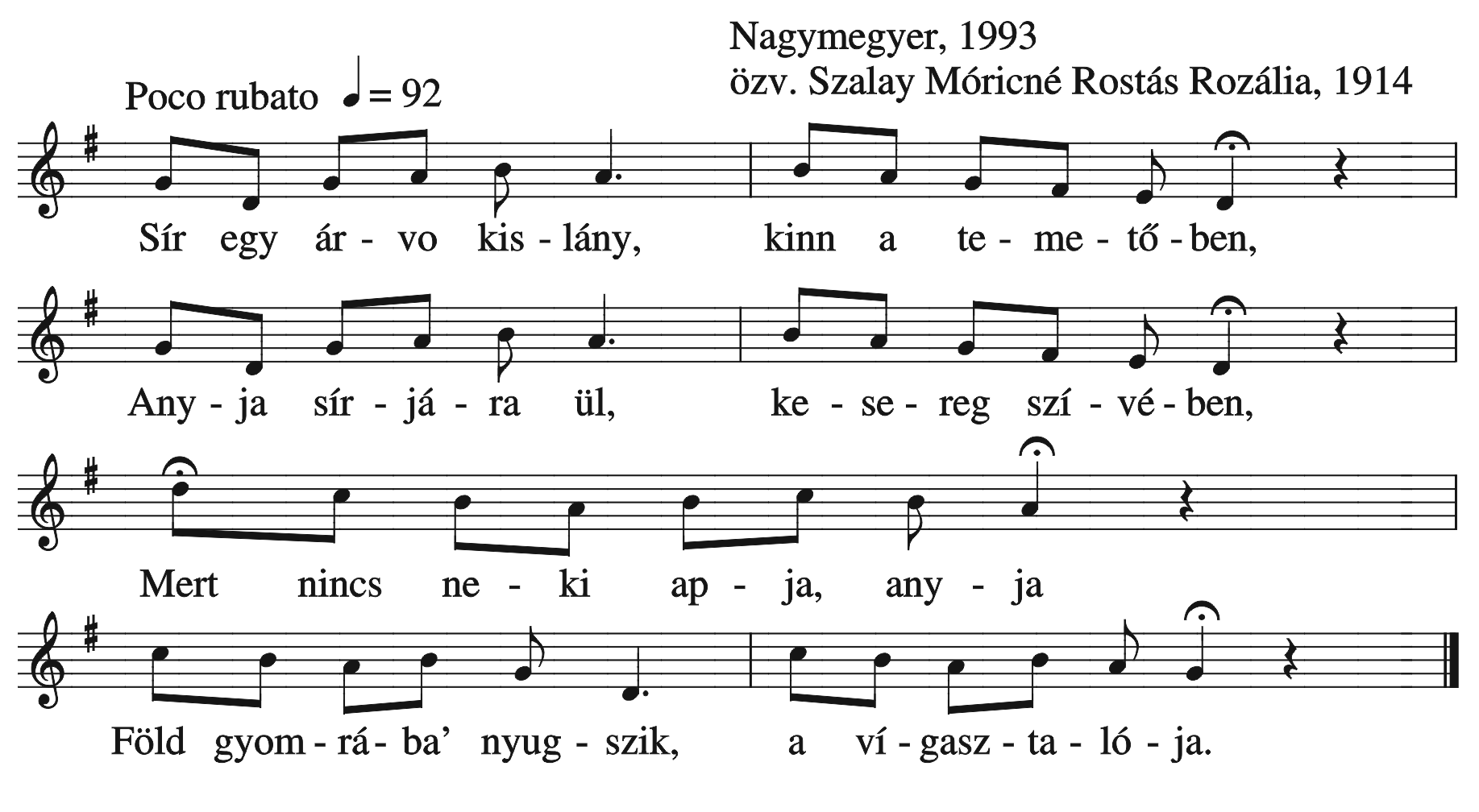 Nagymegyer, 1993
özv. Szalay Móricné Rostás Rozália, 1914

Poco rubato ♩= 92

Sír egy ár - vo kis - lány, kinn a te - me - tő - ben,

Any - ja sír - já - ra ül, ke - se - reg szí - vé - ben,

Mert nincs ne - ki ap - ja, any - ja

Föld gyom - rá - ba' nyug - szik, a ví - gasz - ta - ló - ja.